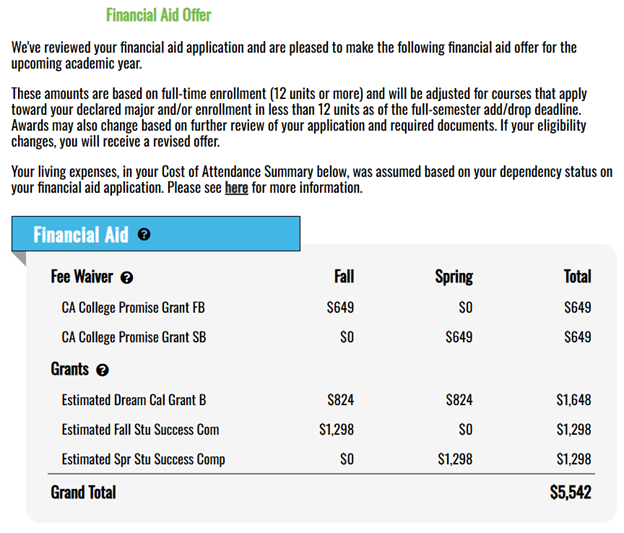 Financial Aid Offer

We've reviewed your financial aid application and are pleased to make the following financial aid offer for the upcoming academic year.

These amounts are based on full-time enrollment (12 units or more) and will be adjusted for courses that apply toward your declared major and/or enrollment in less than 12 units as of the full-semester add/drop deadline. Awards may also change based on further review of your application and required documents. If your eligibility changes, you will receive a revised offer.

Your living expenses, in your Cost of Attendance Summary below, was assumed based on your dependency status on your financial aid application. Please see here for more information.

Financial Aid

| Fee Waiver | Fall | Spring | Total |
|---|---|---|---|
| CA College Promise Grant FB | \$649 | \$0 | \$649 |
| CA College Promise Grant SB | \$0 | \$649 | \$649 |
| Grants | | | |
| Estimated Dream Cal Grant B | \$824 | \$824 | \$1,648 |
| Estimated Fall Stu Success Com | \$1,298 | \$0 | \$1,298 |
| Estimated Spr Stu Success Comp | \$0 | \$1,298 | \$1,298 |
| Grand Total | | | \$5,542 |